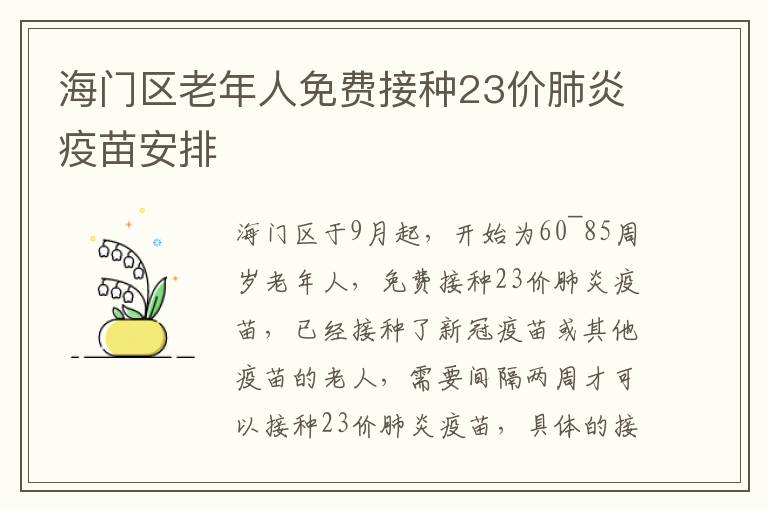 海门区老年人免费接种23价肺炎疫苗安排

海门区于9月起，开始为60¯85周岁老年人，免费接种23价肺炎疫苗，已经接种了新冠疫苗或其他疫苗的老人，需要间隔两周才可以接种23价肺炎疫苗，具体的接